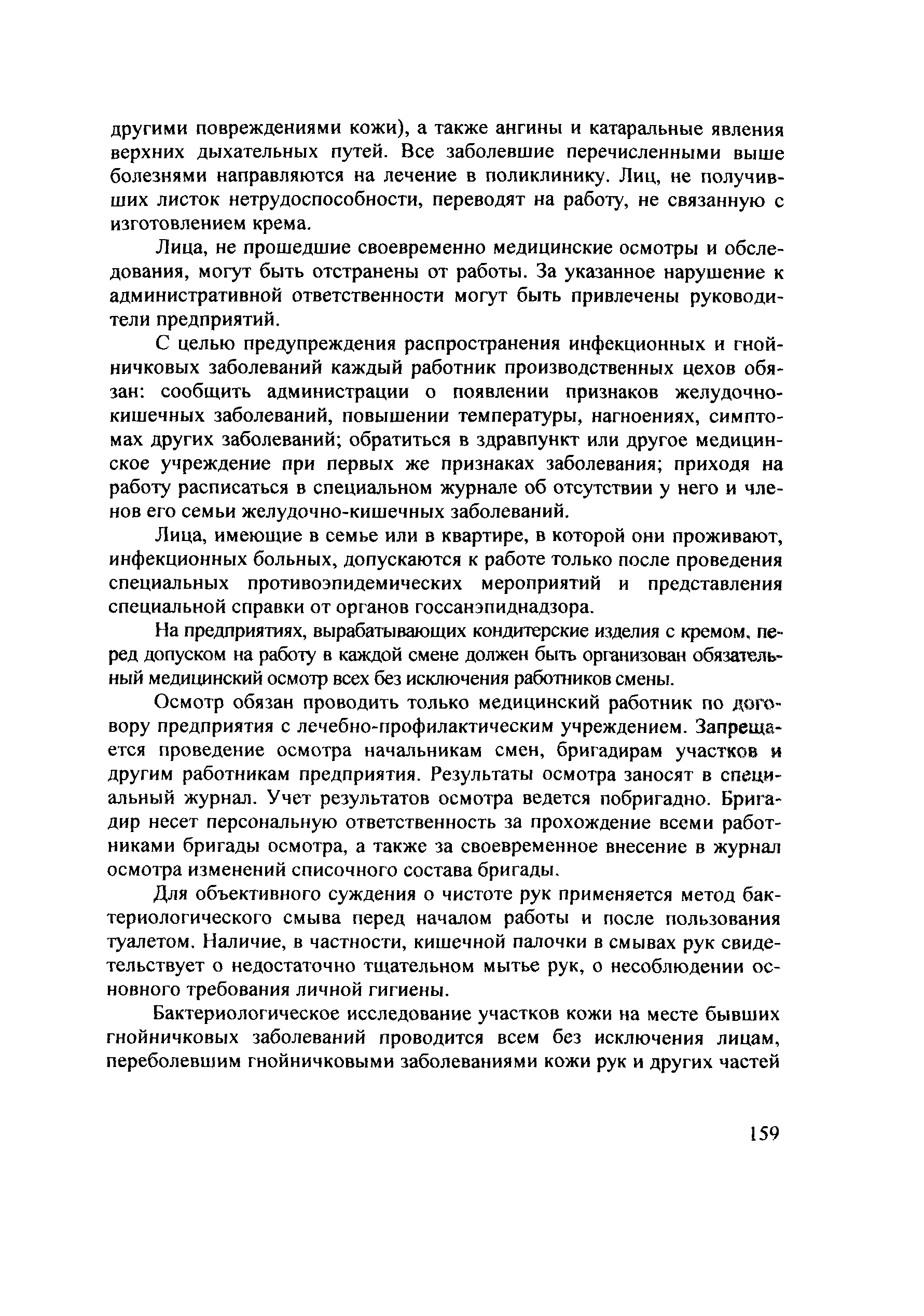 другими повреждениями кожи), а также ангины и катаральные явления верхних дыхательных путей. Все заболевшие перечисленными выше болезнями направляются на лечение в поликлинику. Лиц, не получивших листок нетрудоспособности, переводят на работу, не связанную с изготовлением крема.

Лица, не прошедшие своевременно медицинские осмотры и обследования, могут быть отстранены от работы. За указанное нарушение к административной ответственности могут быть привлечены руководители предприятий.

С целью предупреждения распространения инфекционных и гнойничковых заболеваний каждый работник производственных цехов обязан: сообщить администрации о появлении признаков желудочно-кишечных заболеваний, повышении температуры, нагноениях, симптомах других заболеваний; обратиться в здравпункт или другое медицинское учреждение при первых же признаках заболевания; приходя на работу расписаться в специальном журнале об отсутствии у него и членов его семьи желудочно-кишечных заболеваний.

Лица, имеющие в семье или в квартире, в которой они проживают, инфекционных больных, допускаются к работе только после проведения специальных противоэпидемических мероприятий и представления специальной справки от органов госсанэпиднадзора.

На предприятиях, вырабатывающих кондитерские изделия с кремом, перед допуском на работу в каждой смене должен быть организован обязательный медицинский осмотр всех без исключения работников смены.

Осмотр обязан проводить только медицинский работник по договору предприятия с лечебно-профилактическим учреждением. Запрещается проведение осмотра начальникам смен, бригадирам участков и другим работникам предприятия. Результаты осмотра заносят в специальный журнал. Учет результатов осмотра ведется побригадно. Бригадир несет персональную ответственность за прохождение всеми работниками бригады осмотра, а также за своевременное внесение в журнал осмотра изменений списочного состава бригады.

Для объективного суждения о чистоте рук применяется метод бактериологического смыва перед началом работы и после пользования туалетом. Наличие, в частности, кишечной палочки в смывах рук свидетельствует о недостаточно тщательном мытье рук, о несоблюдении основного требования личной гигиены.

Бактериологическое исследование участков кожи на месте бывших гнойничковых заболеваний проводится всем без исключения лицам, переболевшим гнойничковыми заболеваниями кожи рук и других частей

159